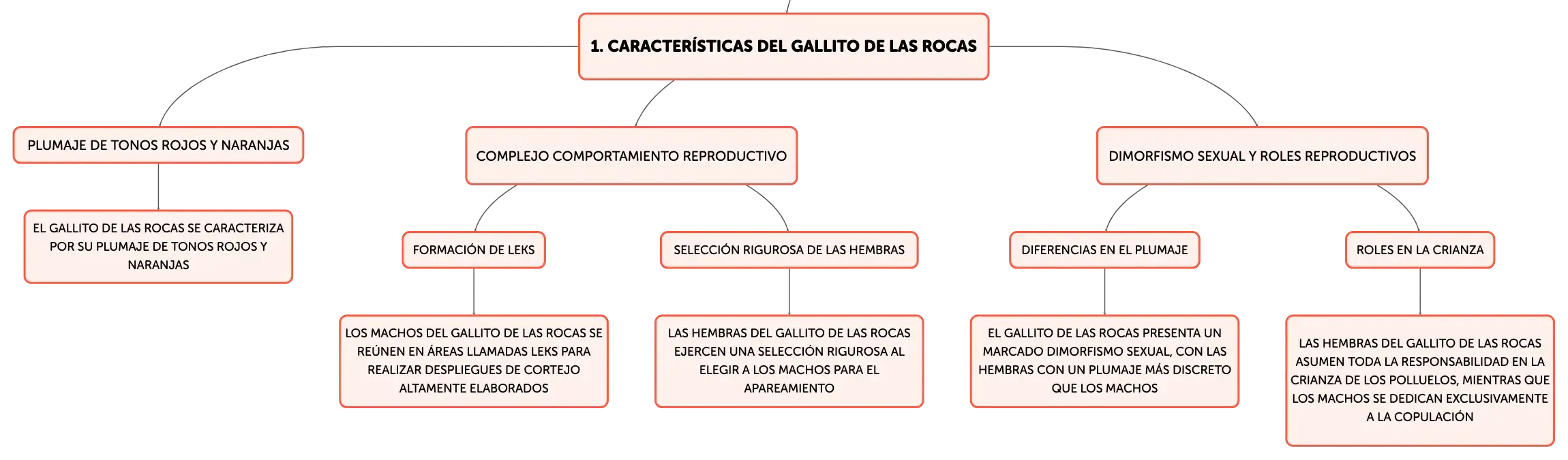 1. CARACTERÍSTICAS DEL GALLITO DE LAS ROCAS

PLUMAJE DE TONOS ROJOS Y NARANJAS

EL GALLITO DE LAS ROCAS SE CARACTERIZA POR SU PLUMAJE DE TONOS ROJOS Y NARANJAS

COMPLEJO COMPORTAMIENTO REPRODUCTIVO

FORMACIÓN DE LEKS

LOS MACHOS DEL GALLITO DE LAS ROCAS SE REÚNEN EN ÁREAS LLAMADAS LEKS PARA REALIZAR DESPLIEGUES DE CORTEJO ALTAMENTE ELABORADOS

SELECCIÓN RIGUROSA DE LAS HEMBRAS

LAS HEMBRAS DEL GALLITO DE LAS ROCAS EJERCEN UNA SELECCIÓN RIGUROSA AL ELEGIR A LOS MACHOS PARA EL APAREAMIENTO

DIMORFISMO SEXUAL Y ROLES REPRODUCTIVOS

DIFERENCIAS EN EL PLUMAJE

EL GALLITO DE LAS ROCAS PRESENTA UN MARCADO DIMORFISMO SEXUAL, CON LAS HEMBRAS CON UN PLUMAJE MÁS DISCRETO QUE LOS MACHOS

ROLES EN LA CRIANZA

LAS HEMBRAS DEL GALLITO DE LAS ROCAS ASUMEN TODA LA RESPONSABILIDAD EN LA CRIANZA DE LOS POLLUELOS, MIENTRAS QUE LOS MACHOS SE DEDICAN EXCLUSIVAMENTE A LA COPULACIÓN